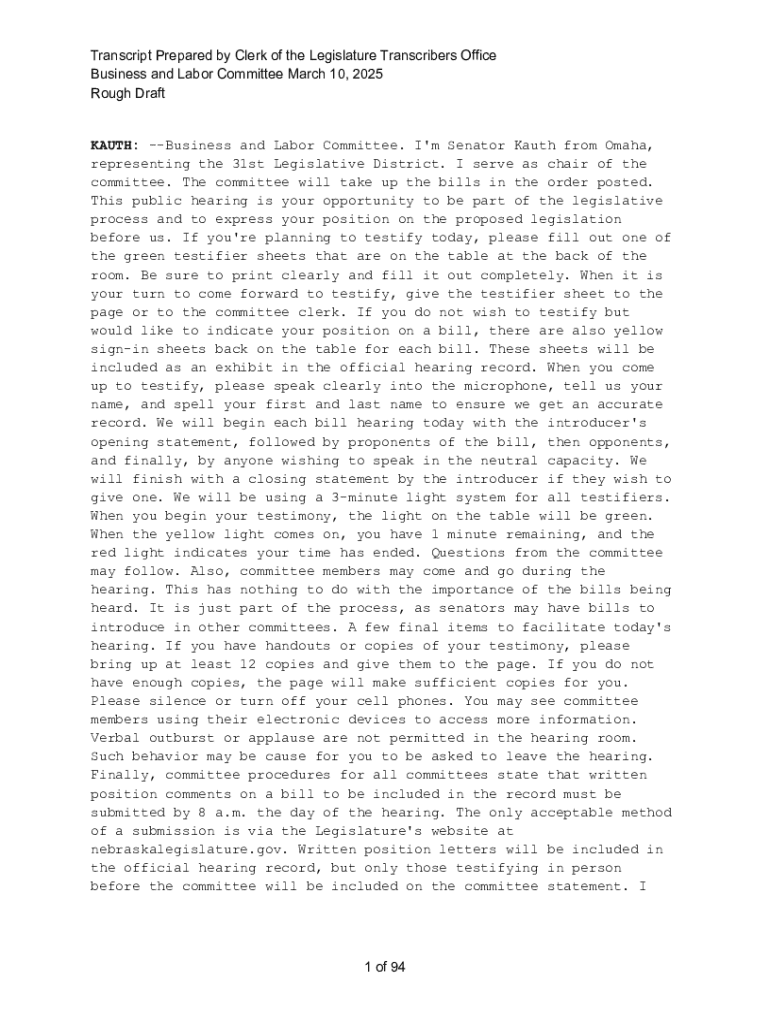 Transcript Prepared by Clerk of the Legislature Transcribers Office
Business and Labor Committee March 10, 2025
Rough Draft

KAUTH: --Business and Labor Committee. I'm Senator Kauth from Omaha, representing the 31st Legislative District. I serve as chair of the committee. The committee will take up the bills in the order posted. This public hearing is your opportunity to be part of the legislative process and to express your position on the proposed legislation before us. If you're planning to testify today, please fill out one of the green testifier sheets that are on the table at the back of the room. Be sure to print clearly and fill it out completely. When it is your turn to come forward to testify, give the testifier sheet to the page or to the committee clerk. If you do not wish to testify but would like to indicate your position on a bill, there are also yellow sign-in sheets back on the table for each bill. These sheets will be included as an exhibit in the official hearing record. When you come up to testify, please speak clearly into the microphone, tell us your name, and spell your first and last name to ensure we get an accurate record. We will begin each bill hearing today with the introducer's opening statement, followed by proponents of the bill, then opponents, and finally, by anyone wishing to speak in the neutral capacity. We will finish with a closing statement by the introducer if they wish to give one. We will be using a 3-minute light system for all testifiers. When you begin your testimony, the light on the table will be green. When the yellow light comes on, you have 1 minute remaining, and the red light indicates your time has ended. Questions from the committee may follow. Also, committee members may come and go during the hearing. This has nothing to do with the importance of the bills being heard. It is just part of the process, as senators may have bills to introduce in other committees. A few final items to facilitate today's hearing. If you have handouts or copies of your testimony, please bring up at least 12 copies and give them to the page. If you do not have enough copies, the page will make sufficient copies for you. Please silence or turn off your cell phones. You may see committee members using their electronic devices to access more information. Verbal outburst or applause are not permitted in the hearing room. Such behavior may be cause for you to be asked to leave the hearing. Finally, committee procedures for all committees state that written position comments on a bill to be included in the record must be submitted by 8 a.m. the day of the hearing. The only acceptable method of a submission is via the Legislature's website at nebraskalegislature.gov. Written position letters will be included in the official hearing record, but only those testifying in person before the committee will be included on the committee statement. I

1 of 94